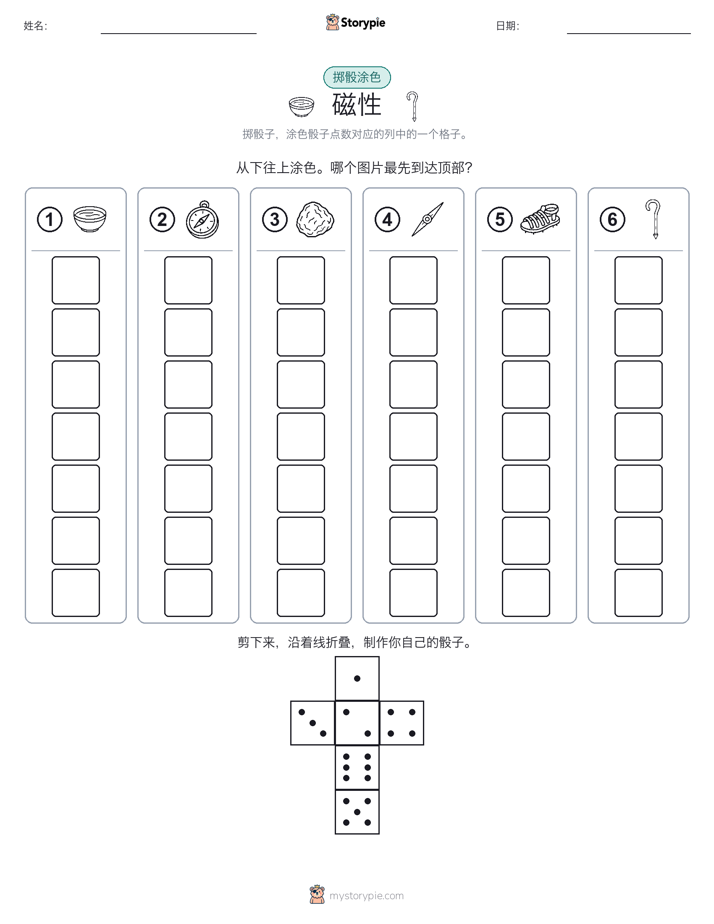 姓名: Storypie 日期:

掷骰涂色

磁性

掷骰子，涂色骰子点数对应的列中的一个格子。

从下往上涂色。哪个图片最先到达顶部?

①

②

③

④

⑤

⑥

剪下来，沿着线折叠，制作你自己的骰子。

mystorypie.com